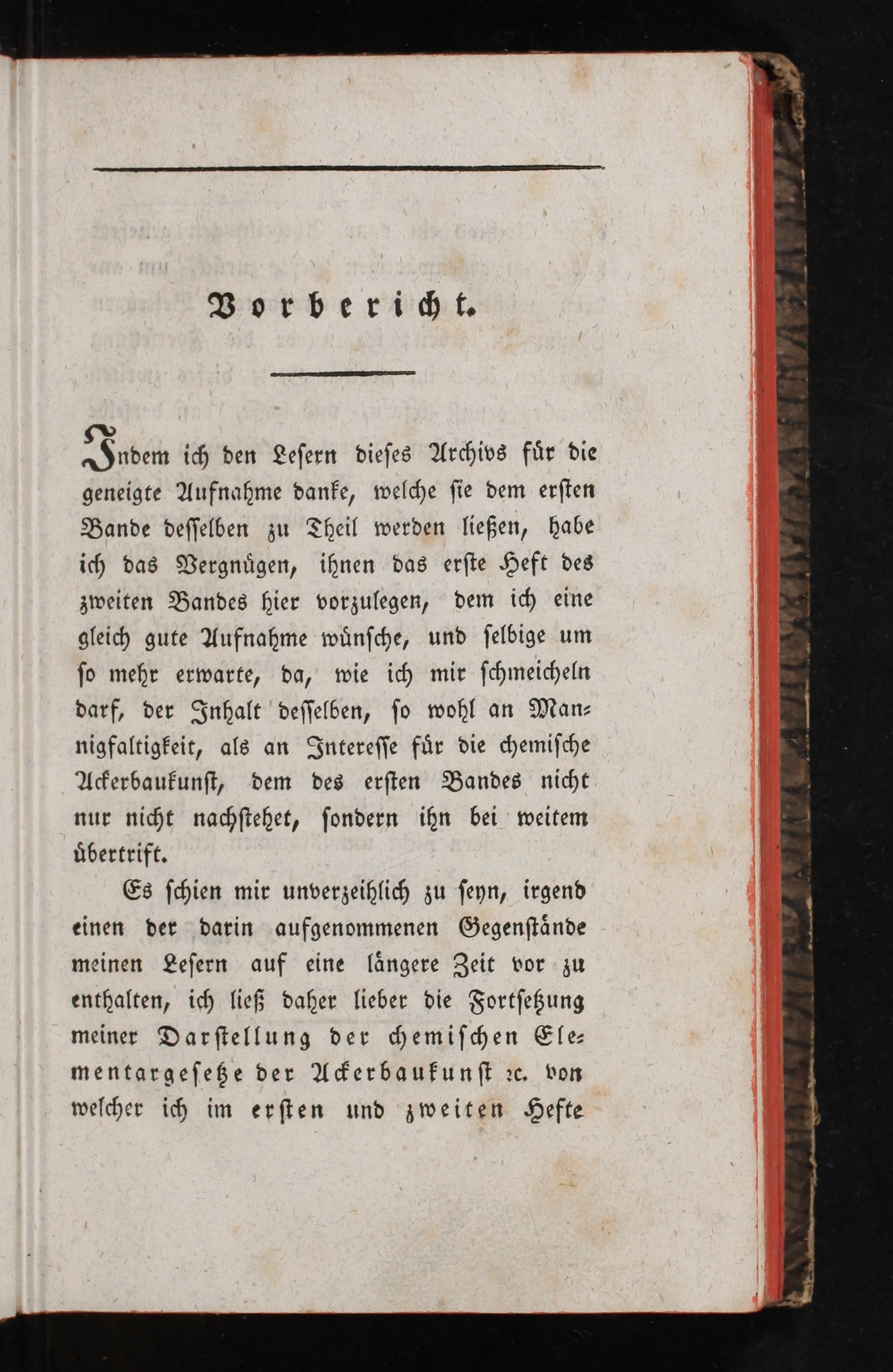 Vorbericht.

Indem ich den Lesern dieses Archivs für die geneigte Aufnahme danke, welche sie dem ersten Bande desselben zu Theil werden ließen, habe ich das Vergnügen, ihnen das erste Heft des zweiten Bandes hier vorzulegen, dem ich eine gleich gute Aufnahme wünsche, und selbige um so mehr erwarte, da, wie ich mir schmeicheln darf, der Inhalt desselben, so wohl an Mannigfaltigkeit, als an Interesse für die chemische Ackerbaukunst, dem des ersten Bandes nicht nur nicht nachstehet, sondern ihn bei weitem übertrift.

Es schien mir unverzeihlich zu seyn, irgend einen der darin aufgenommenen Gegenstände meinen Lesern auf eine längere Zeit vor zu enthalten, ich ließ daher lieber die Fortsetzung meiner Darstellung der chemischen Elementargesetze der Ackerbaukunst ꝛc. von welcher ich im ersten und zweiten Hefte